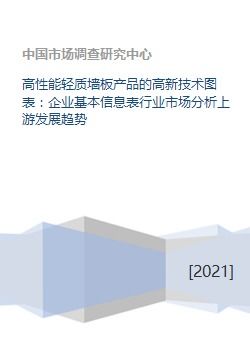 中国市场调查研究中心

高性能轻质墙板产品的高新技术图表：企业基本信息表行业市场分析上游发展趋势

[2021]